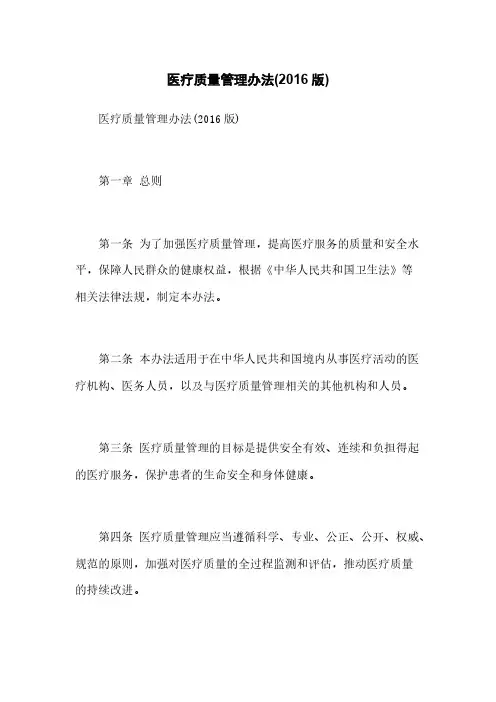 医疗质量管理办法(2016 版)

医疗质量管理办法(2016 版)

第一章 总则

第一条 为了加强医疗质量管理，提高医疗服务的质量和安全水平，保障人民群众的健康权益，根据《中华人民共和国卫生法》等相关法律法规，制定本办法。

第二条 本办法适用于在中华人民共和国境内从事医疗活动的医疗机构、医务人员，以及与医疗质量管理相关的其他机构和人员。

第三条 医疗质量管理的目标是提供安全有效、连续和负担得起的医疗服务，保护患者的生命安全和身体健康。

第四条 医疗质量管理应当遵循科学、专业、公正、公开、权威、规范的原则，加强对医疗质量的全过程监测和评估，推动医疗质量的持续改进。